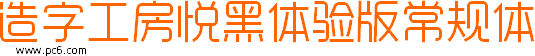 造字工房悦黑体验版常规体
www.pc6.com